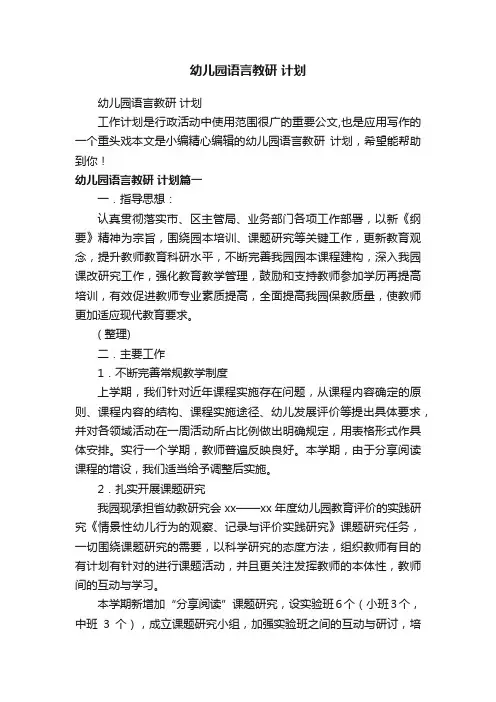 幼儿园语言教研 计划

幼儿园语言教研 计划

工作计划是行政活动中使用范围很广的重要公文,也是应用写作的一个重头戏本文是小编精心编辑的幼儿园语言教研 计划，希望能帮助到你！

幼儿园语言教研 计划篇一

一．指导思想：

认真贯彻落实市、区主管局、业务部门各项工作部署，以新《纲要》精神为宗旨，围绕园本培训、课题研究等关键工作，更新教育观念，提升教师教育科研水平，不断完善我园园本课程建构，深入我园课改研究工作，强化教育教学管理，鼓励和支持教师参加学历再提高培训，有效促进教师专业素质提高，全面提高我园保教质量，使教师更加适应现代教育要求。

（整理)

二．主要工作

1．不断完善常规教学制度

上学期，我们针对近年课程实施存在问题，从课程内容确定的原则、课程内容的结构、课程实施途径、幼儿发展评价等提出具体要求，并对各领域活动在一周活动所占比例做出明确规定，用表格形式作具体安排。实行一个学期，教师普遍反映良好。本学期，由于分享阅读课程的增设，我们适当给予调整后实施。

2．扎实开展课题研究

我园现承担省幼教研究会 xx——xx 年度幼儿园教育评价的实践研究《情景性幼儿行为的观察、记录与评价实践研究》课题研究任务，一切围绕课题研究的需要，以科学研究的态度方法，组织教师有目的有计划有针对的进行课题活动，并且更关注发挥教师的本体性，教师间的互动与学习。

本学期新增加“分享阅读”课题研究，设实验班 6 个（小班 3 个，中班 3 个），成立课题研究小组，加强实验班之间的互动与研讨，培